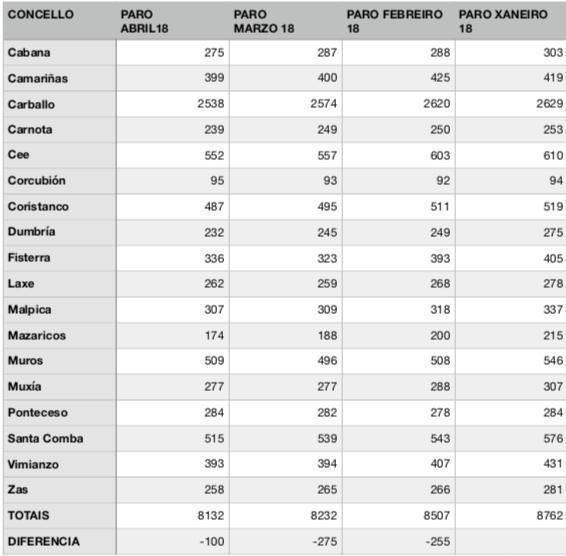 | CONCELLO | PARO ABRIL18 | PARO MARZO 18 | PARO FEBREIRO 18 | PARO XANEIRO 18 |
|---|---|---|---|---|
| Cabana | 275 | 287 | 288 | 303 |
| Camariñas | 399 | 400 | 425 | 419 |
| Carballo | 2538 | 2574 | 2620 | 2629 |
| Carnota | 239 | 249 | 250 | 253 |
| Cee | 552 | 557 | 603 | 610 |
| Corcubión | 95 | 93 | 92 | 94 |
| Coristanco | 487 | 495 | 511 | 519 |
| Dumbría | 232 | 245 | 249 | 275 |
| Fisterra | 336 | 323 | 393 | 405 |
| Laxe | 262 | 259 | 268 | 278 |
| Malpica | 307 | 309 | 318 | 337 |
| Mazaricos | 174 | 188 | 200 | 215 |
| Muros | 509 | 496 | 508 | 546 |
| Muxía | 277 | 277 | 288 | 307 |
| Ponteceso | 284 | 282 | 278 | 284 |
| Santa Comba | 515 | 539 | 543 | 576 |
| Vimianzo | 393 | 394 | 407 | 431 |
| Zas | 258 | 265 | 266 | 281 |
| TOTAIS | 8132 | 8232 | 8507 | 8762 |
| DIFERENCIA | -100 | -275 | -255 | |